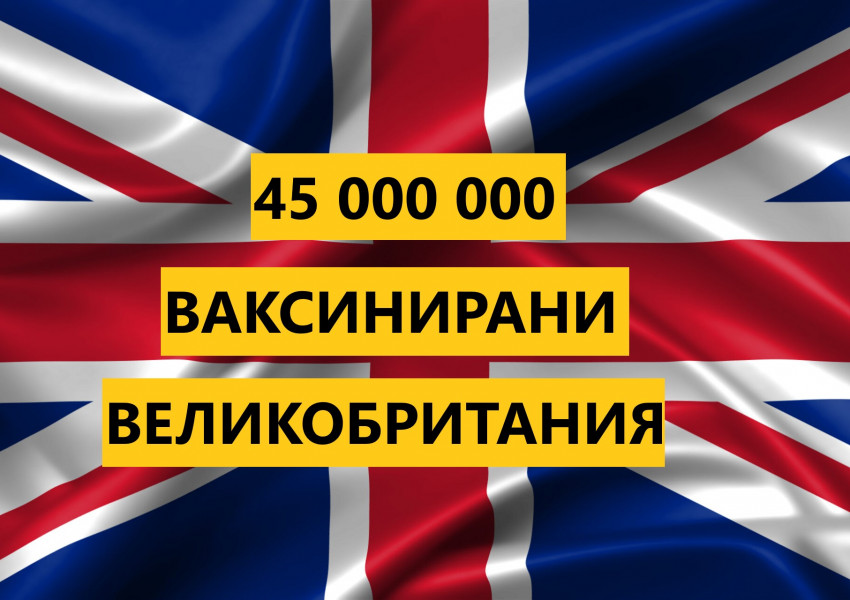 45 000 000
ВАКСИНИРАНИ
ВЕЛИКОБРИТАНИЯ